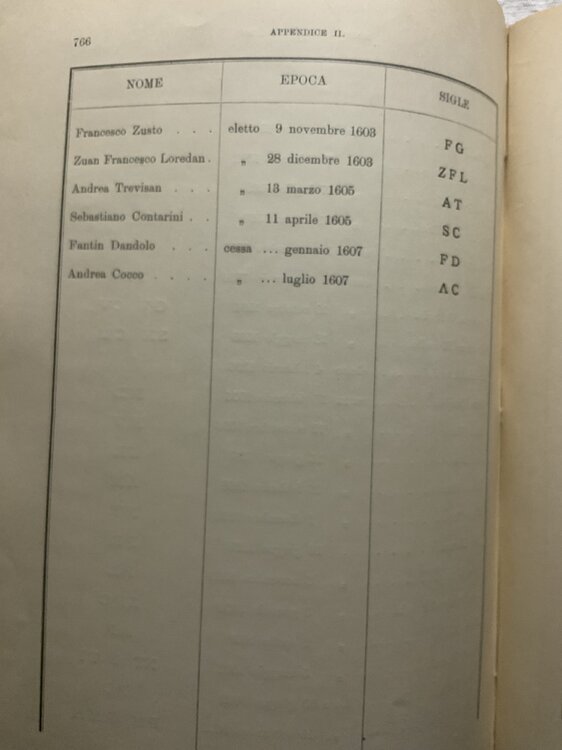 766 APPENDICE II.

| NOME | EPOCA | SIGLE |
|---|---|---|
| Francesco Zusto | eletto 9 novembre 1603 | F G |
| Zuan Francesco Loredan | " 28 dicembre 1603 | Z F L |
| Andrea Trevisan | " 13 marzo 1605 | A T |
| Sebastiano Contarini | " 11 aprile 1605 | S C |
| Fantin Dandolo | cessa ... gennaio 1607 | F D |
| Andrea Cocco | " ... luglio 1607 | A C |